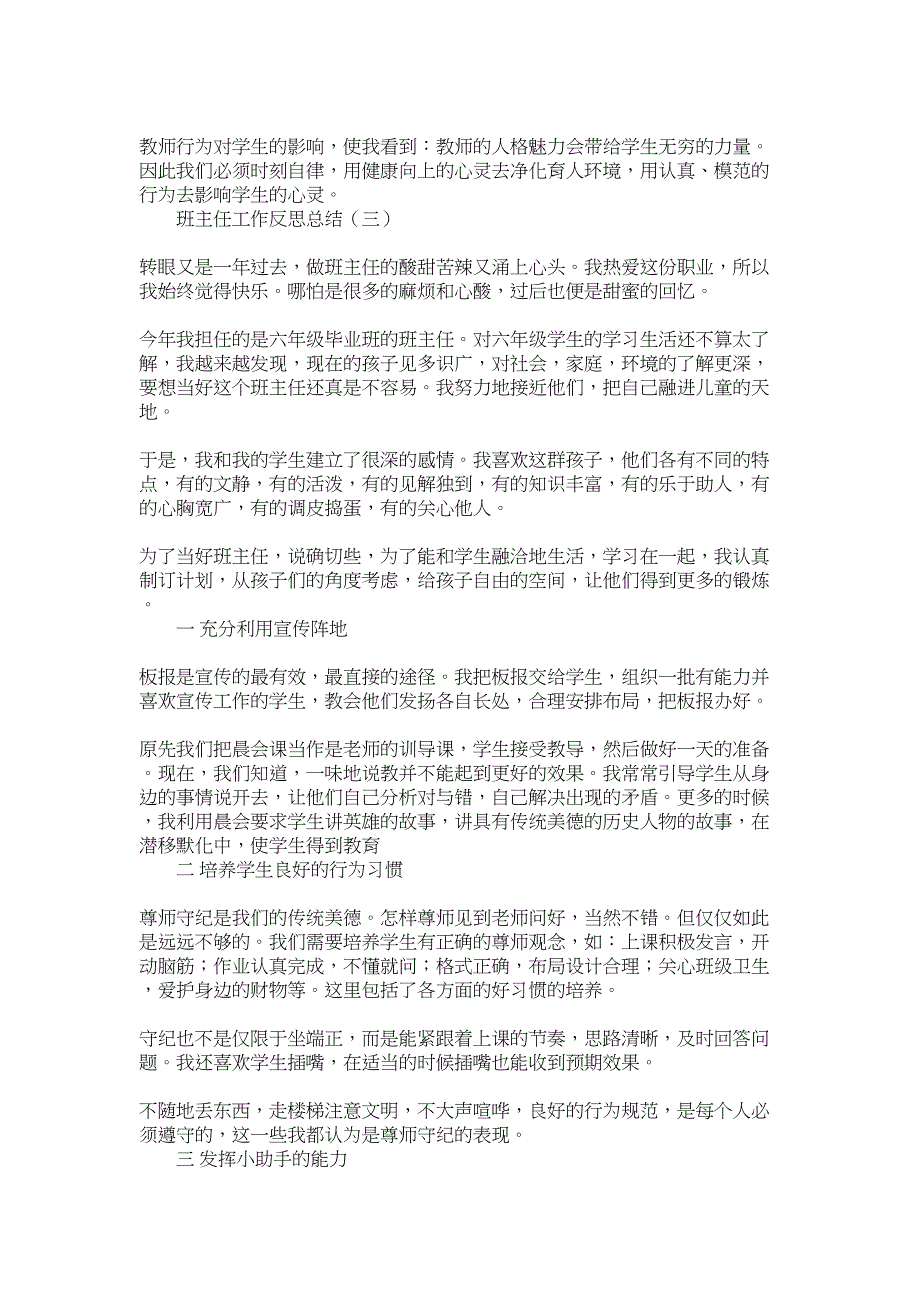 教师行为对学生的影响，使我看到：教师的人格魅力会带给学生无穷的力量。因此我们必须时刻自律，用健康向上的心灵去净化育人环境，用认真、模范的行为去影响学生的心灵。

班主任工作反思总结（三）

转眼又是一年过去，做班主任的酸甜苦辣又涌上心头。我热爱这份职业，所以我始终觉得快乐。哪怕是很多的麻烦和心酸，过后也便是甜蜜的回忆。

今年我担任的是六年级毕业班的班主任。对六年级学生的学习生活还不算太了解，我越来越发现，现在的孩子见多识广，对社会，家庭，环境的了解更深，要想当好这个班主任还真是不容易。我努力地接近他们，把自己融进儿童的天地。

于是，我和我的学生建立了很深的感情。我喜欢这群孩子，他们各有不同的特点，有的文静，有的活泼，有的见解独到，有的知识丰富，有的乐于助人，有的心胸宽广，有的调皮捣蛋，有的关心他人。

为了当好班主任，说确切些，为了能和学生融洽地生活，学习在一起，我认真制订计划，从孩子们的角度考虑，给孩子自由的空间，让他们得到更多的锻炼。

一 充分利用宣传阵地

板报是宣传的最有效，最直接的途径。我把板报交给学生，组织一批有能力并喜欢宣传工作的学生，教会他们发扬各自长处，合理安排布局，把板报办好。

原先我们把晨会课当作是老师的训导课，学生接受教导，然后做好一天的准备。现在，我们知道，一味地说教并不能起到更好的效果。我常常引导学生从身边的事情说开去，让他们自己分析对与错，自己解决出现的矛盾。更多的时候，我利用晨会要求学生讲英雄的故事，讲具有传统美德的历史人物的故事，在潜移默化中，使学生得到教育

二 培养学生良好的行为习惯

尊师守纪是我们的传统美德。怎样尊师见到老师问好，当然不错。但仅仅如此是远远不够的。我们需要培养学生有正确的尊师观念，如：上课积极发言，开动脑筋；作业认真完成，不懂就问；格式正确，布局设计合理；关心班级卫生，爱护身边的财物等。这里包括了各方面的好习惯的培养。

守纪也不是仅限于坐端正，而是能紧跟着上课的节奏，思路清晰，及时回答问题。我还喜欢学生插嘴，在适当的时候插嘴也能收到预期效果。

不随地丢东西，走楼梯注意文明，不大声喧哗，良好的行为规范，是每个人必须遵守的，这一些我都认为是尊师守纪的表现。

三 发挥小助手的能力